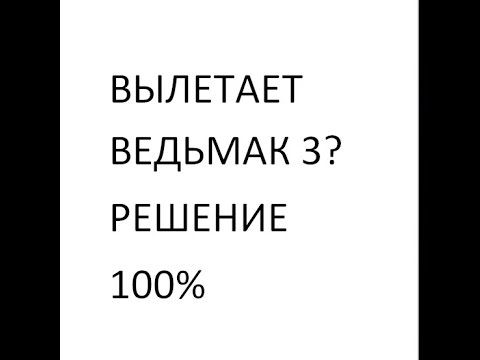 ВЫЛЕТАЕТ ВЕДЬМАК 3? РЕШЕНИЕ 100%